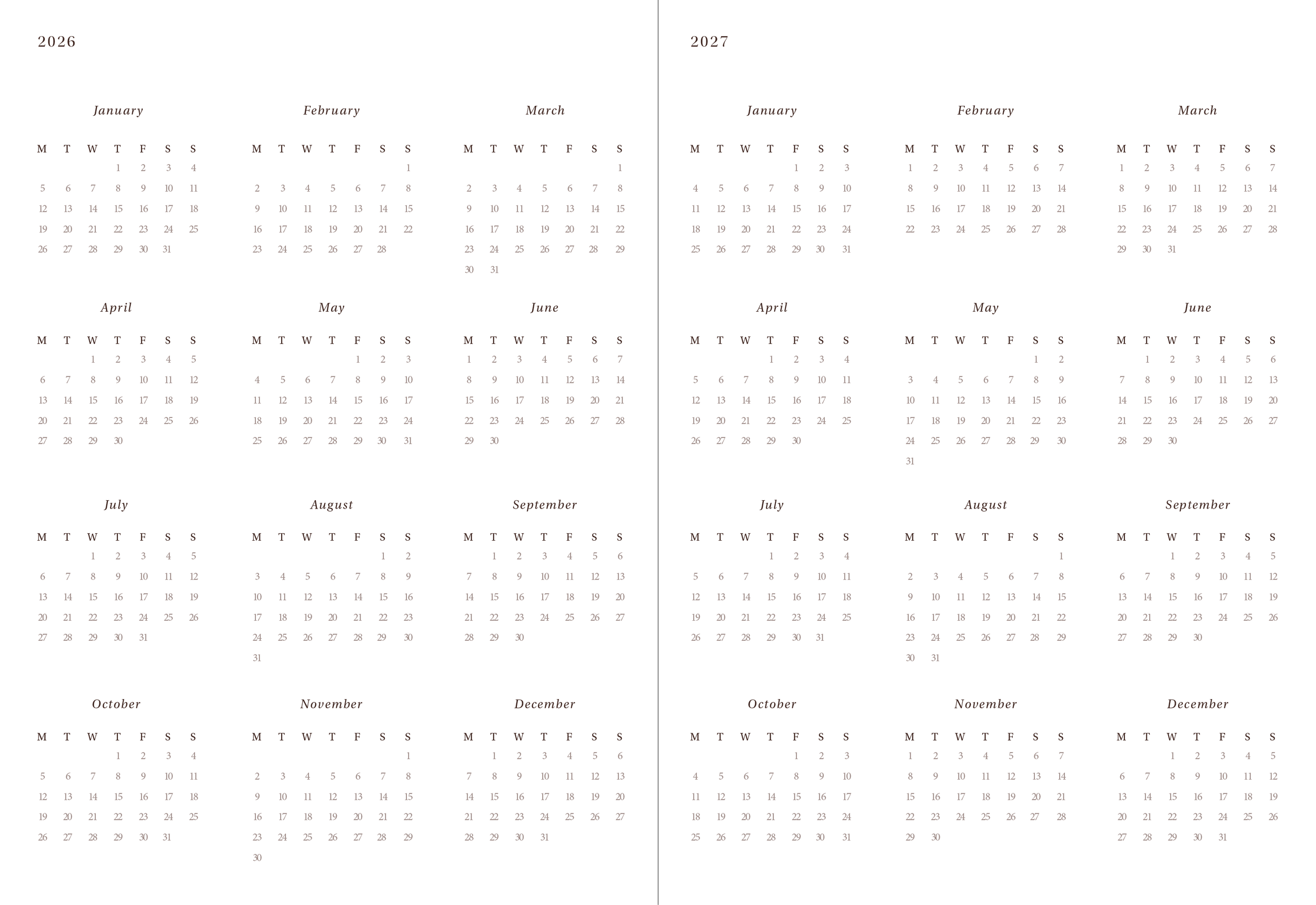 2026

January

| M | T | W | T | F | S | S |
|---|---|---|---|---|---|---|
| | | | 1 | 2 | 3 | 4 |
| 5 | 6 | 7 | 8 | 9 | 10 | 11 |
| 12 | 13 | 14 | 15 | 16 | 17 | 18 |
| 19 | 20 | 21 | 22 | 23 | 24 | 25 |
| 26 | 27 | 28 | 29 | 30 | 31 | |

February

| M | T | W | T | F | S | S |
|---|---|---|---|---|---|---|
| | | | | | | 1 |
| 2 | 3 | 4 | 5 | 6 | 7 | 8 |
| 9 | 10 | 11 | 12 | 13 | 14 | 15 |
| 16 | 17 | 18 | 19 | 20 | 21 | 22 |
| 23 | 24 | 25 | 26 | 27 | 28 | |

March

| M | T | W | T | F | S | S |
|---|---|---|---|---|---|---|
| | | | | | | 1 |
| 2 | 3 | 4 | 5 | 6 | 7 | 8 |
| 9 | 10 | 11 | 12 | 13 | 14 | 15 |
| 16 | 17 | 18 | 19 | 20 | 21 | 22 |
| 23 | 24 | 25 | 26 | 27 | 28 | 29 |
| 30 | 31 | | | | | |

April

| M | T | W | T | F | S | S |
|---|---|---|---|---|---|---|
| | | 1 | 2 | 3 | 4 | 5 |
| 6 | 7 | 8 | 9 | 10 | 11 | 12 |
| 13 | 14 | 15 | 16 | 17 | 18 | 19 |
| 20 | 21 | 22 | 23 | 24 | 25 | 26 |
| 27 | 28 | 29 | 30 | | | |

May

| M | T | W | T | F | S | S |
|---|---|---|---|---|---|---|
| | | | | 1 | 2 | 3 |
| 4 | 5 | 6 | 7 | 8 | 9 | 10 |
| 11 | 12 | 13 | 14 | 15 | 16 | 17 |
| 18 | 19 | 20 | 21 | 22 | 23 | 24 |
| 25 | 26 | 27 | 28 | 29 | 30 | 31 |

June

| M | T | W | T | F | S | S |
|---|---|---|---|---|---|---|
| 1 | 2 | 3 | 4 | 5 | 6 | 7 |
| 8 | 9 | 10 | 11 | 12 | 13 | 14 |
| 15 | 16 | 17 | 18 | 19 | 20 | 21 |
| 22 | 23 | 24 | 25 | 26 | 27 | 28 |
| 29 | 30 | | | | | |

July

| M | T | W | T | F | S | S |
|---|---|---|---|---|---|---|
| | | 1 | 2 | 3 | 4 | 5 |
| 6 | 7 | 8 | 9 | 10 | 11 | 12 |
| 13 | 14 | 15 | 16 | 17 | 18 | 19 |
| 20 | 21 | 22 | 23 | 24 | 25 | 26 |
| 27 | 28 | 29 | 30 | 31 | | |

August

| M | T | W | T | F | S | S |
|---|---|---|---|---|---|---|
| | | | | | 1 | 2 |
| 3 | 4 | 5 | 6 | 7 | 8 | 9 |
| 10 | 11 | 12 | 13 | 14 | 15 | 16 |
| 17 | 18 | 19 | 20 | 21 | 22 | 23 |
| 24 | 25 | 26 | 27 | 28 | 29 | 30 |
| 31 | | | | | | |

September

| M | T | W | T | F | S | S |
|---|---|---|---|---|---|---|
| | 1 | 2 | 3 | 4 | 5 | 6 |
| 7 | 8 | 9 | 10 | 11 | 12 | 13 |
| 14 | 15 | 16 | 17 | 18 | 19 | 20 |
| 21 | 22 | 23 | 24 | 25 | 26 | 27 |
| 28 | 29 | 30 | | | | |

October

| M | T | W | T | F | S | S |
|---|---|---|---|---|---|---|
| | | | 1 | 2 | 3 | 4 |
| 5 | 6 | 7 | 8 | 9 | 10 | 11 |
| 12 | 13 | 14 | 15 | 16 | 17 | 18 |
| 19 | 20 | 21 | 22 | 23 | 24 | 25 |
| 26 | 27 | 28 | 29 | 30 | 31 | |

November

| M | T | W | T | F | S | S |
|---|---|---|---|---|---|---|
| | | | | | | 1 |
| 2 | 3 | 4 | 5 | 6 | 7 | 8 |
| 9 | 10 | 11 | 12 | 13 | 14 | 15 |
| 16 | 17 | 18 | 19 | 20 | 21 | 22 |
| 23 | 24 | 25 | 26 | 27 | 28 | 29 |
| 30 | | | | | | |

December

| M | T | W | T | F | S | S |
|---|---|---|---|---|---|---|
| | 1 | 2 | 3 | 4 | 5 | 6 |
| 7 | 8 | 9 | 10 | 11 | 12 | 13 |
| 14 | 15 | 16 | 17 | 18 | 19 | 20 |
| 21 | 22 | 23 | 24 | 25 | 26 | 27 |
| 28 | 29 | 30 | 31 | | | |

2027

January

| M | T | W | T | F | S | S |
|---|---|---|---|---|---|---|
| | | | | 1 | 2 | 3 |
| 4 | 5 | 6 | 7 | 8 | 9 | 10 |
| 11 | 12 | 13 | 14 | 15 | 16 | 17 |
| 18 | 19 | 20 | 21 | 22 | 23 | 24 |
| 25 | 26 | 27 | 28 | 29 | 30 | 31 |

February

| M | T | W | T | F | S | S |
|---|---|---|---|---|---|---|
| 1 | 2 | 3 | 4 | 5 | 6 | 7 |
| 8 | 9 | 10 | 11 | 12 | 13 | 14 |
| 15 | 16 | 17 | 18 | 19 | 20 | 21 |
| 22 | 23 | 24 | 25 | 26 | 27 | 28 |

March

| M | T | W | T | F | S | S |
|---|---|---|---|---|---|---|
| 1 | 2 | 3 | 4 | 5 | 6 | 7 |
| 8 | 9 | 10 | 11 | 12 | 13 | 14 |
| 15 | 16 | 17 | 18 | 19 | 20 | 21 |
| 22 | 23 | 24 | 25 | 26 | 27 | 28 |
| 29 | 30 | 31 | | | | |

April

| M | T | W | T | F | S | S |
|---|---|---|---|---|---|---|
| | | | 1 | 2 | 3 | 4 |
| 5 | 6 | 7 | 8 | 9 | 10 | 11 |
| 12 | 13 | 14 | 15 | 16 | 17 | 18 |
| 19 | 20 | 21 | 22 | 23 | 24 | 25 |
| 26 | 27 | 28 | 29 | 30 | | |

May

| M | T | W | T | F | S | S |
|---|---|---|---|---|---|---|
| | | | | | 1 | 2 |
| 3 | 4 | 5 | 6 | 7 | 8 | 9 |
| 10 | 11 | 12 | 13 | 14 | 15 | 16 |
| 17 | 18 | 19 | 20 | 21 | 22 | 23 |
| 24 | 25 | 26 | 27 | 28 | 29 | 30 |
| 31 | | | | | | |

June

| M | T | W | T | F | S | S |
|---|---|---|---|---|---|---|
| | 1 | 2 | 3 | 4 | 5 | 6 |
| 7 | 8 | 9 | 10 | 11 | 12 | 13 |
| 14 | 15 | 16 | 17 | 18 | 19 | 20 |
| 21 | 22 | 23 | 24 | 25 | 26 | 27 |
| 28 | 29 | 30 | | | | |

July

| M | T | W | T | F | S | S |
|---|---|---|---|---|---|---|
| | | | 1 | 2 | 3 | 4 |
| 5 | 6 | 7 | 8 | 9 | 10 | 11 |
| 12 | 13 | 14 | 15 | 16 | 17 | 18 |
| 19 | 20 | 21 | 22 | 23 | 24 | 25 |
| 26 | 27 | 28 | 29 | 30 | 31 | |

August

| M | T | W | T | F | S | S |
|---|---|---|---|---|---|---|
| | | | | | | 1 |
| 2 | 3 | 4 | 5 | 6 | 7 | 8 |
| 9 | 10 | 11 | 12 | 13 | 14 | 15 |
| 16 | 17 | 18 | 19 | 20 | 21 | 22 |
| 23 | 24 | 25 | 26 | 27 | 28 | 29 |
| 30 | 31 | | | | | |

September

| M | T | W | T | F | S | S |
|---|---|---|---|---|---|---|
| | | 1 | 2 | 3 | 4 | 5 |
| 6 | 7 | 8 | 9 | 10 | 11 | 12 |
| 13 | 14 | 15 | 16 | 17 | 18 | 19 |
| 20 | 21 | 22 | 23 | 24 | 25 | 26 |
| 27 | 28 | 29 | 30 | | | |

October

| M | T | W | T | F | S | S |
|---|---|---|---|---|---|---|
| | | | | 1 | 2 | 3 |
| 4 | 5 | 6 | 7 | 8 | 9 | 10 |
| 11 | 12 | 13 | 14 | 15 | 16 | 17 |
| 18 | 19 | 20 | 21 | 22 | 23 | 24 |
| 25 | 26 | 27 | 28 | 29 | 30 | 31 |

November

| M | T | W | T | F | S | S |
|---|---|---|---|---|---|---|
| 1 | 2 | 3 | 4 | 5 | 6 | 7 |
| 8 | 9 | 10 | 11 | 12 | 13 | 14 |
| 15 | 16 | 17 | 18 | 19 | 20 | 21 |
| 22 | 23 | 24 | 25 | 26 | 27 | 28 |
| 29 | 30 | | | | | |

December

| M | T | W | T | F | S | S |
|---|---|---|---|---|---|---|
| | | 1 | 2 | 3 | 4 | 5 |
| 6 | 7 | 8 | 9 | 10 | 11 | 12 |
| 13 | 14 | 15 | 16 | 17 | 18 | 19 |
| 20 | 21 | 22 | 23 | 24 | 25 | 26 |
| 27 | 28 | 29 | 30 | 31 | | |